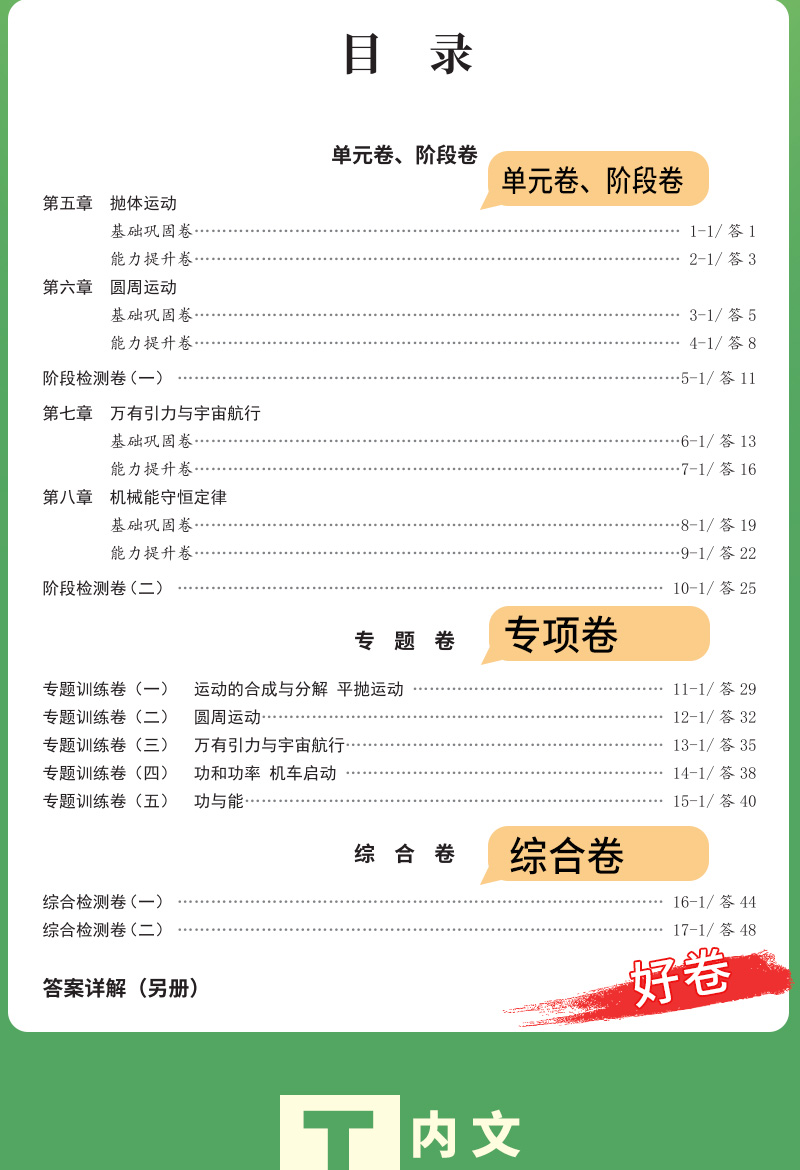 目 录

单元卷、阶段卷

单元卷、阶段卷

第五章 抛体运动

基础巩固卷 1-1/答1

能力提升卷 2-1/答3

第六章 圆周运动

基础巩固卷 3-1/答5

能力提升卷 4-1/答8

阶段检测卷(一) 5-1/答11

第七章 万有引力与宇宙航行

基础巩固卷 6-1/答13

能力提升卷 7-1/答16

第八章 机械能守恒定律

基础巩固卷 8-1/答19

能力提升卷 9-1/答22

阶段检测卷(二) 10-1/答25

专 题 卷

专项卷

专题训练卷(一) 运动的合成与分解 平抛运动 11-1/答29

专题训练卷(二) 圆周运动 12-1/答32

专题训练卷(三) 万有引力与宇宙航行 13-1/答35

专题训练卷(四) 功和功率 机车启动 14-1/答38

专题训练卷(五) 功与能 15-1/答40

综 合 卷

综合卷

综合检测卷(一) 16-1/答44

综合检测卷(二) 17-1/答48

答案详解(另册)

好卷

T 内文